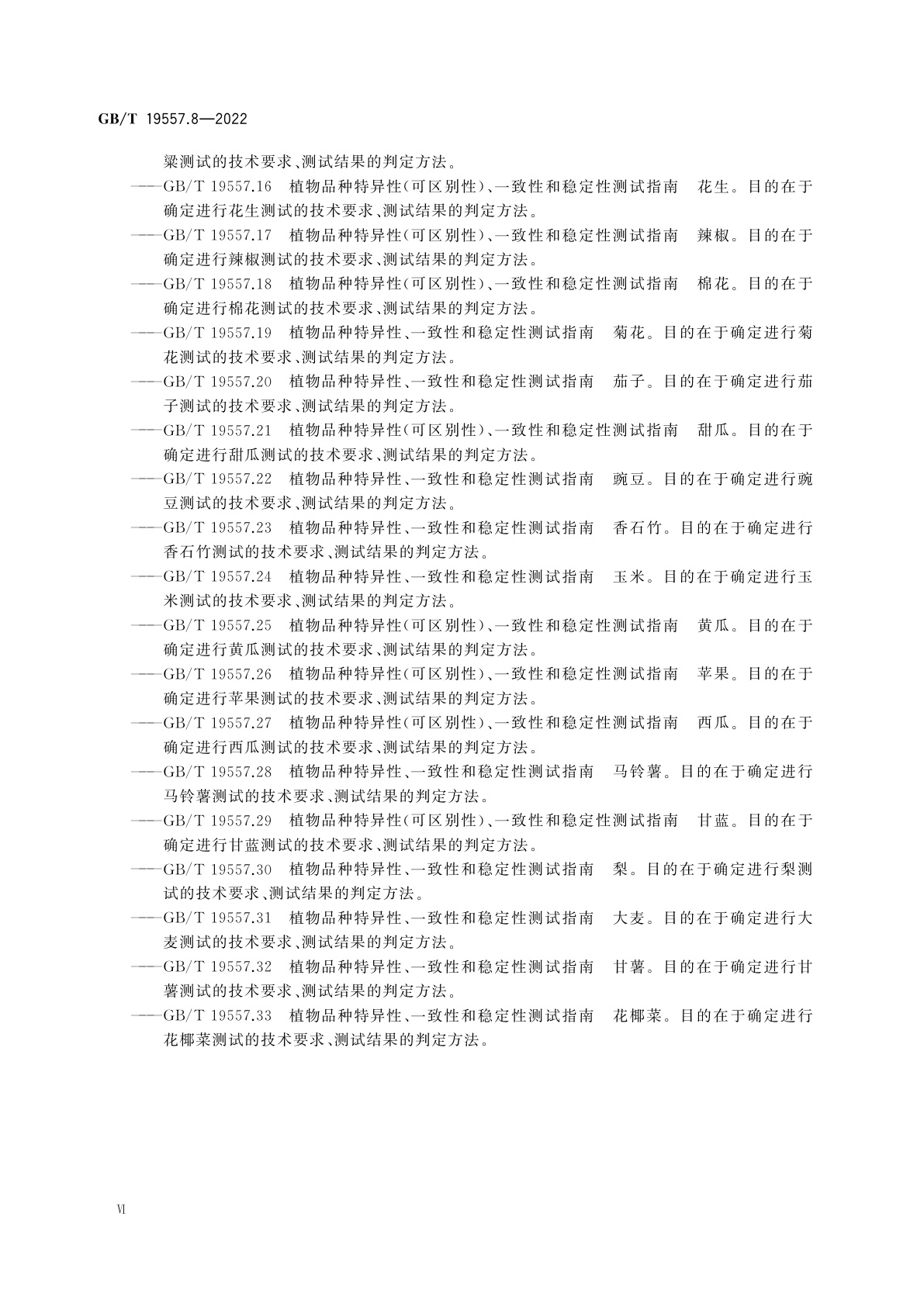 GB/T 19557.8—2022

粱测试的技术要求、测试结果的判定方法。

——GB/T 19557.16 植物品种特异性(可区别性)、一致性和稳定性测试指南 花生。目的在于确定进行花生测试的技术要求、测试结果的判定方法。

——GB/T 19557.17 植物品种特异性(可区别性)、一致性和稳定性测试指南 辣椒。目的在于确定进行辣椒测试的技术要求、测试结果的判定方法。

——GB/T 19557.18 植物品种特异性(可区别性)、一致性和稳定性测试指南 棉花。目的在于确定进行棉花测试的技术要求、测试结果的判定方法。

——GB/T 19557.19 植物品种特异性、一致性和稳定性测试指南 菊花。目的在于确定进行菊花测试的技术要求、测试结果的判定方法。

——GB/T 19557.20 植物品种特异性、一致性和稳定性测试指南 茄子。目的在于确定进行茄子测试的技术要求、测试结果的判定方法。

——GB/T 19557.21 植物品种特异性(可区别性)、一致性和稳定性测试指南 甜瓜。目的在于确定进行甜瓜测试的技术要求、测试结果的判定方法。

——GB/T 19557.22 植物品种特异性、一致性和稳定性测试指南 豌豆。目的在于确定进行豌豆测试的技术要求、测试结果的判定方法。

——GB/T 19557.23 植物品种特异性、一致性和稳定性测试指南 香石竹。目的在于确定进行香石竹测试的技术要求、测试结果的判定方法。

——GB/T 19557.24 植物品种特异性、一致性和稳定性测试指南 玉米。目的在于确定进行玉米测试的技术要求、测试结果的判定方法。

——GB/T 19557.25 植物品种特异性(可区别性)、一致性和稳定性测试指南 黄瓜。目的在于确定进行黄瓜测试的技术要求、测试结果的判定方法。

——GB/T 19557.26 植物品种特异性(可区别性)、一致性和稳定性测试指南 苹果。目的在于确定进行苹果测试的技术要求、测试结果的判定方法。

——GB/T 19557.27 植物品种特异性(可区别性)、一致性和稳定性测试指南 西瓜。目的在于确定进行西瓜测试的技术要求、测试结果的判定方法。

——GB/T 19557.28 植物品种特异性、一致性和稳定性测试指南 马铃薯。目的在于确定进行马铃薯测试的技术要求、测试结果的判定方法。

——GB/T 19557.29 植物品种特异性(可区别性)、一致性和稳定性测试指南 甘蓝。目的在于确定进行甘蓝测试的技术要求、测试结果的判定方法。

——GB/T 19557.30 植物品种特异性、一致性和稳定性测试指南 梨。目的在于确定进行梨测试的技术要求、测试结果的判定方法。

——GB/T 19557.31 植物品种特异性、一致性和稳定性测试指南 大麦。目的在于确定进行大麦测试的技术要求、测试结果的判定方法。

——GB/T 19557.32 植物品种特异性、一致性和稳定性测试指南 甘薯。目的在于确定进行甘薯测试的技术要求、测试结果的判定方法。

——GB/T 19557.33 植物品种特异性、一致性和稳定性测试指南 花椰菜。目的在于确定进行花椰菜测试的技术要求、测试结果的判定方法。

VI